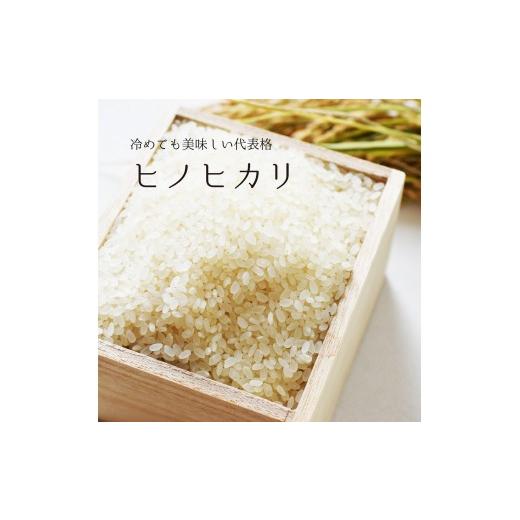 冷めても美味しい代表格

ヒノヒカリ